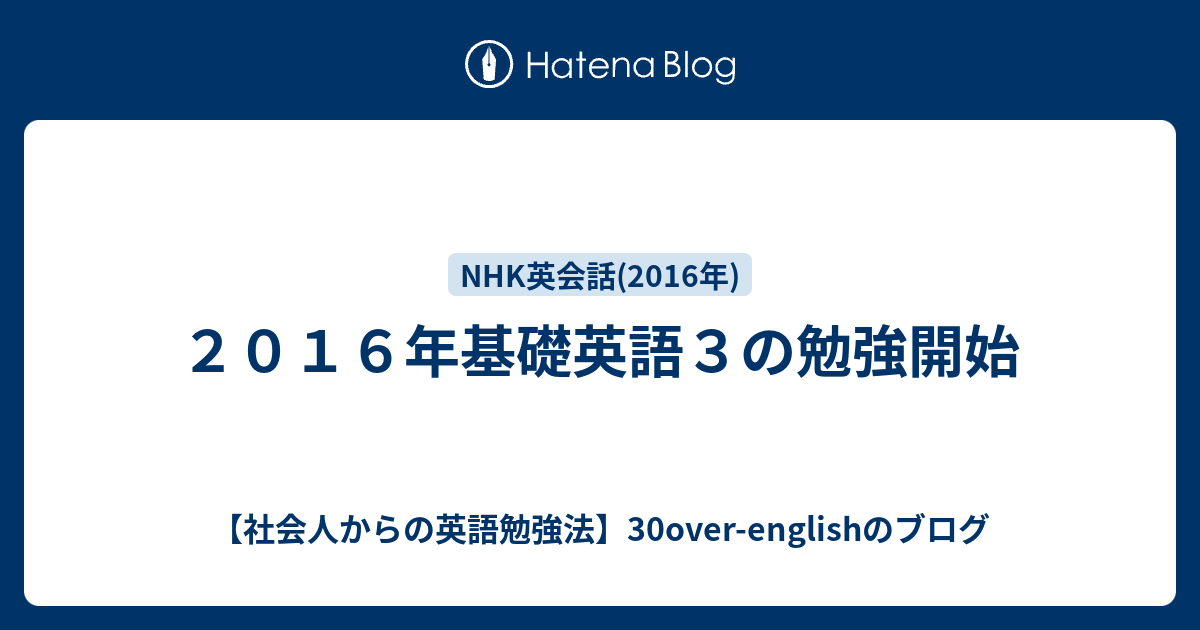 Hatena Blog

NHK英会話(2016年)

２０１６年基礎英語３の勉強開始

【社会人からの英語勉強法】30over-englishのブログ